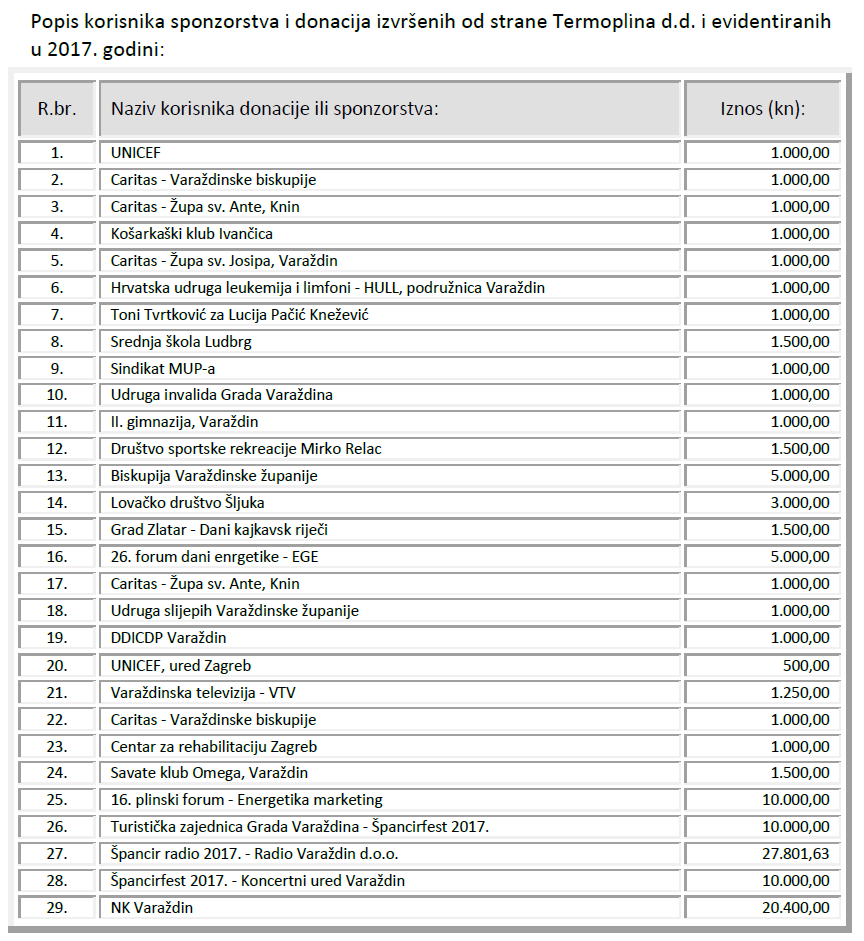 Popis korisnika sponzorstva i donacija izvršenih od strane Termoplina d.d. i evidentiranih u 2017. godini:

| R.br. | Naziv korisnika donacije ili sponzorstva: | Iznos (kn): |
|---|---|---|
| 1. | UNICEF | 1.000,00 |
| 2. | Caritas - Varaždinske biskupije | 1.000,00 |
| 3. | Caritas - Župa sv. Ante, Knin | 1.000,00 |
| 4. | Košarkaški klub Ivančica | 1.000,00 |
| 5. | Caritas - Župa sv. Josipa, Varaždin | 1.000,00 |
| 6. | Hrvatska udruga leukemija i limfoni - HULL, podružnica Varaždin | 1.000,00 |
| 7. | Toni Tvrtković za Lucija Pačić Knežević | 1.000,00 |
| 8. | Srednja škola Ludbrg | 1.500,00 |
| 9. | Sindikat MUP-a | 1.000,00 |
| 10. | Udruga invalida Grada Varaždina | 1.000,00 |
| 11. | II. gimnazija, Varaždin | 1.000,00 |
| 12. | Društvo sportske rekreacije Mirko Relac | 1.500,00 |
| 13. | Biskupija Varaždinske županije | 5.000,00 |
| 14. | Lovačko društvo Šljuka | 3.000,00 |
| 15. | Grad Zlatar - Dani kajkavsk riječi | 1.500,00 |
| 16. | 26. forum dani enrgetike - EGE | 5.000,00 |
| 17. | Caritas - Župa sv. Ante, Knin | 1.000,00 |
| 18. | Udruga slijepih Varaždinske županije | 1.000,00 |
| 19. | DDICDP Varaždin | 1.000,00 |
| 20. | UNICEF, ured Zagreb | 500,00 |
| 21. | Varaždinska televizija - VTV | 1.250,00 |
| 22. | Caritas - Varaždinske biskupije | 1.000,00 |
| 23. | Centar za rehabilitaciju Zagreb | 1.000,00 |
| 24. | Savate klub Omega, Varaždin | 1.500,00 |
| 25. | 16. plinski forum - Energetika marketing | 10.000,00 |
| 26. | Turistička zajednica Grada Varaždina - Špancirfest 2017. | 10.000,00 |
| 27. | Špancir radio 2017. - Radio Varaždin d.o.o. | 27.801,63 |
| 28. | Špancirfest 2017. - Koncertni ured Varaždin | 10.000,00 |
| 29. | NK Varaždin | 20.400,00 |